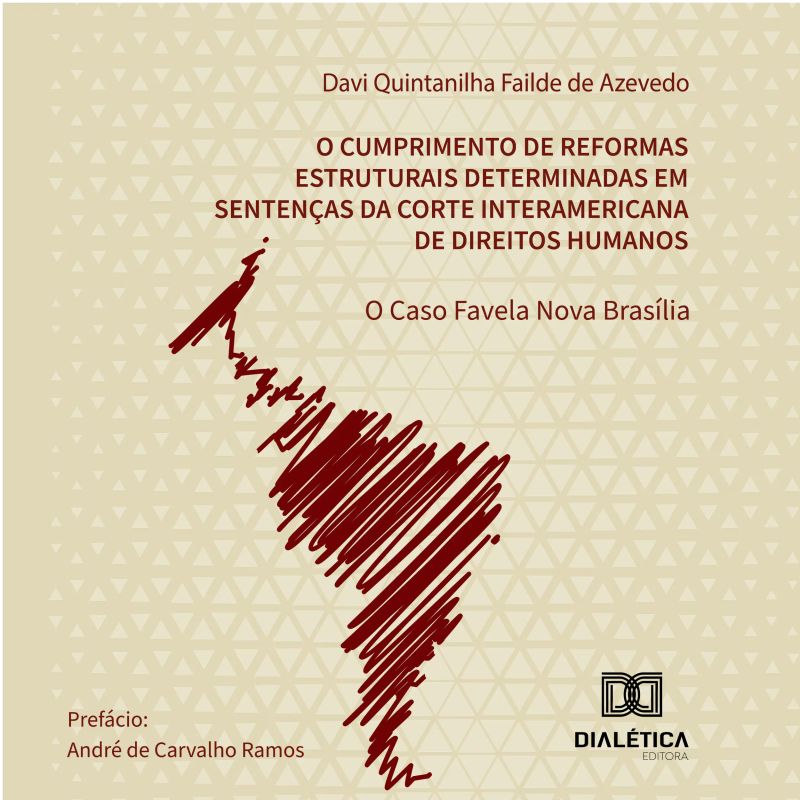 Davi Quintanilha Failde de Azevedo

O CUMPRIMENTO DE REFORMAS ESTRUTURAIS DETERMINADAS EM SENTENÇAS DA CORTE INTERAMERICANA DE DIREITOS HUMANOS

O Caso Favela Nova Brasília

Prefácio:
André de Carvalho Ramos

DIALÉTICA
EDITORA